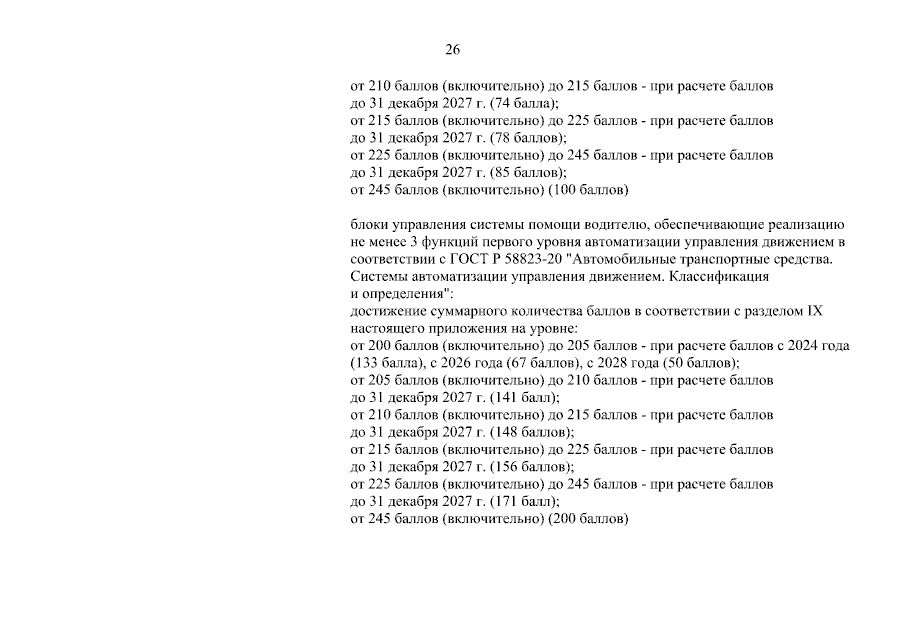 26

от 210 баллов (включительно) до 215 баллов - при расчете баллов до 31 декабря 2027 г. (74 балла);
от 215 баллов (включительно) до 225 баллов - при расчете баллов до 31 декабря 2027 г. (78 баллов);
от 225 баллов (включительно) до 245 баллов - при расчете баллов до 31 декабря 2027 г. (85 баллов);
от 245 баллов (включительно) (100 баллов)

блоки управления системы помощи водителю, обеспечивающие реализацию не менее 3 функций первого уровня автоматизации управления движением в соответствии с ГОСТ Р 58823-20 "Автомобильные транспортные средства. Системы автоматизации управления движением. Классификация и определения":
достижение суммарного количества баллов в соответствии с разделом IX настоящего приложения на уровне:
от 200 баллов (включительно) до 205 баллов - при расчете баллов с 2024 года (133 балла), с 2026 года (67 баллов), с 2028 года (50 баллов);
от 205 баллов (включительно) до 210 баллов - при расчете баллов до 31 декабря 2027 г. (141 балл);
от 210 баллов (включительно) до 215 баллов - при расчете баллов до 31 декабря 2027 г. (148 баллов);
от 215 баллов (включительно) до 225 баллов - при расчете баллов до 31 декабря 2027 г. (156 баллов);
от 225 баллов (включительно) до 245 баллов - при расчете баллов до 31 декабря 2027 г. (171 балл);
от 245 баллов (включительно) (200 баллов)